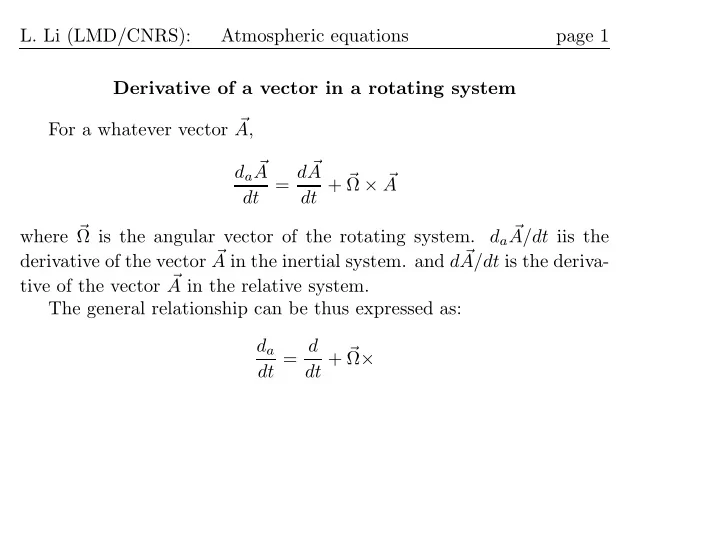 L. Li (LMD/CNRS): Atmospheric equations page 1

**Derivative of a vector in a rotating system**

For a whatever vector $\vec{A}$,

$$\frac{d_a\vec{A}}{dt} = \frac{d\vec{A}}{dt} + \vec{\Omega} \times \vec{A}$$

where $\vec{\Omega}$ is the angular vector of the rotating system. $d_a\vec{A}/dt$ iis the derivative of the vector $\vec{A}$ in the inertial system. and $d\vec{A}/dt$ is the derivative of the vector $\vec{A}$ in the relative system.

The general relationship can be thus expressed as:

$$\frac{d_a}{dt} = \frac{d}{dt} + \vec{\Omega}\times$$